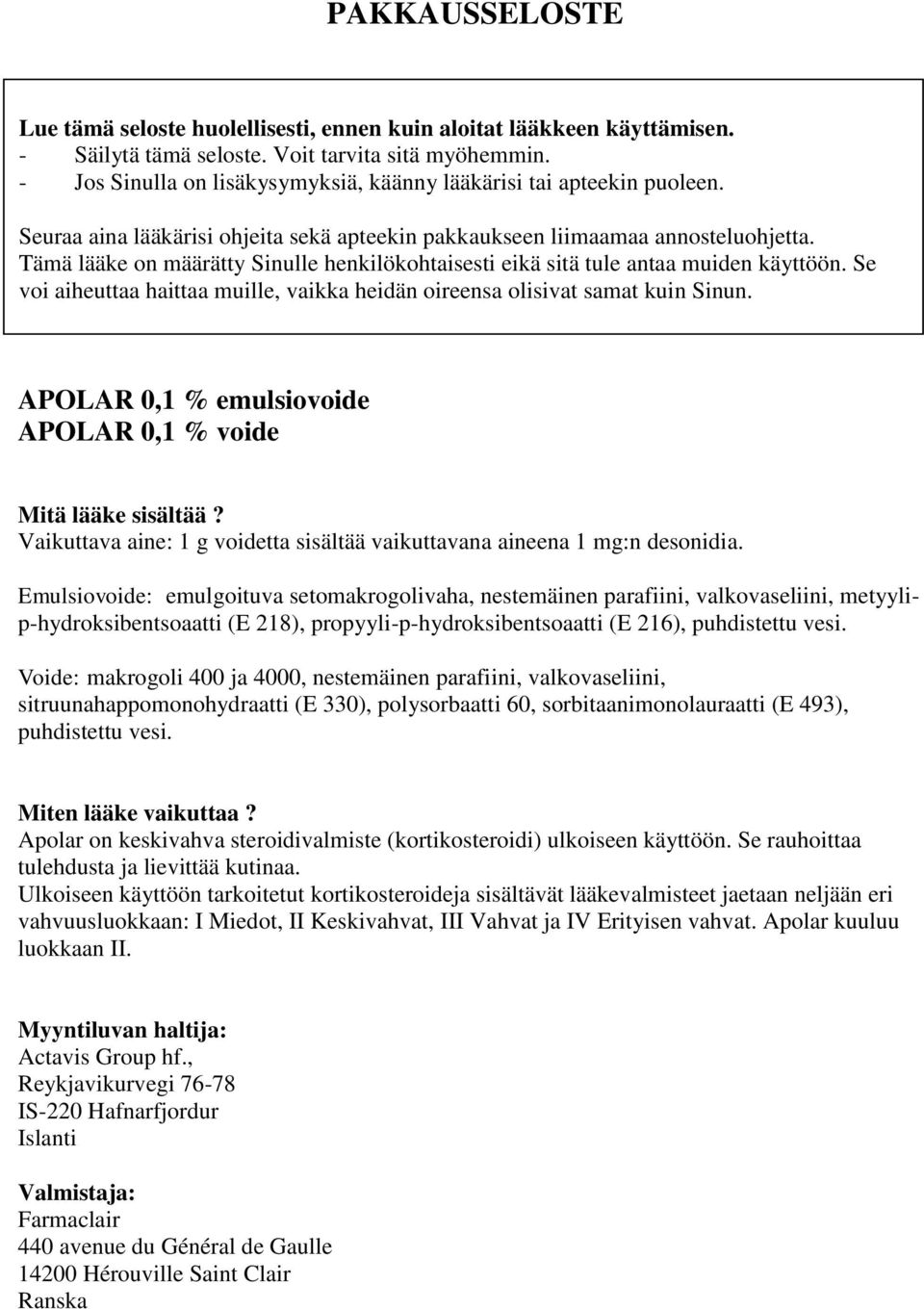 PAKKAUSSELOSTE

Lue tämä seloste huolellisesti, ennen kuin aloitat lääkkeen käyttämisen.
- Säilytä tämä seloste. Voit tarvita sitä myöhemmin.
- Jos Sinulla on lisäkysymyksiä, käänny lääkärisi tai apteekin puoleen.

Seuraa aina lääkärisi ohjeita sekä apteekin pakkaukseen liimaamaa annosteluohjetta. Tämä lääke on määrätty Sinulle henkilökohtaisesti eikä sitä tule antaa muiden käyttöön. Se voi aiheuttaa haittaa muille, vaikka heidän oireensa olisivat samat kuin Sinun.

APOLAR 0,1 % emulsiovoide
APOLAR 0,1 % voide

Mitä lääke sisältää?
Vaikuttava aine: 1 g voidetta sisältää vaikuttavana aineena 1 mg:n desonidia.

Emulsiovoide: emulgoituva setomakrogolivaha, nestemäinen parafiini, valkovaseliini, metyyli-p-hydroksibentsoaatti (E 218), propyyli-p-hydroksibentsoaatti (E 216), puhdistettu vesi.

Voide: makrogoli 400 ja 4000, nestemäinen parafiini, valkovaseliini, sitruunahappomonohydraatti (E 330), polysorbaatti 60, sorbitaanimonolauraatti (E 493), puhdistettu vesi.

Miten lääke vaikuttaa?
Apolar on keskivahva steroidivalmiste (kortikosteroidi) ulkoiseen käyttöön. Se rauhoittaa tulehdusta ja lievittää kutinaa.
Ulkoiseen käyttöön tarkoitetut kortikosteroideja sisältävät lääkevalmisteet jaetaan neljään eri vahvuusluokkaan: I Miedot, II Keskivahvat, III Vahvat ja IV Erityisen vahvat. Apolar kuuluu luokkaan II.

Myyntiluvan haltija:
Actavis Group hf.,
Reykjavikurvegi 76-78
IS-220 Hafnarfjordur
Islanti

Valmistaja:
Farmaclair
440 avenue du Général de Gaulle
14200 Hérouville Saint Clair
Ranska